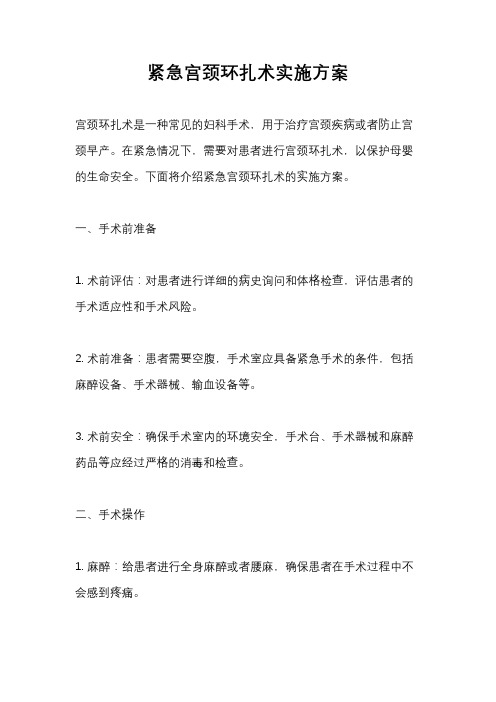 紧急宫颈环扎术实施方案

宫颈环扎术是一种常见的妇科手术，用于治疗宫颈疾病或者防止宫颈早产。在紧急情况下，需要对患者进行宫颈环扎术，以保护母婴的生命安全。下面将介绍紧急宫颈环扎术的实施方案。

一、手术前准备

1. 术前评估：对患者进行详细的病史询问和体格检查，评估患者的手术适应性和手术风险。

2. 术前准备：患者需要空腹，手术室应具备紧急手术的条件，包括麻醉设备、手术器械、输血设备等。

3. 术前安全：确保手术室内的环境安全，手术台、手术器械和麻醉药品等应经过严格的消毒和检查。

二、手术操作

1. 麻醉：给患者进行全身麻醉或者腰麻，确保患者在手术过程中不会感到疼痛。